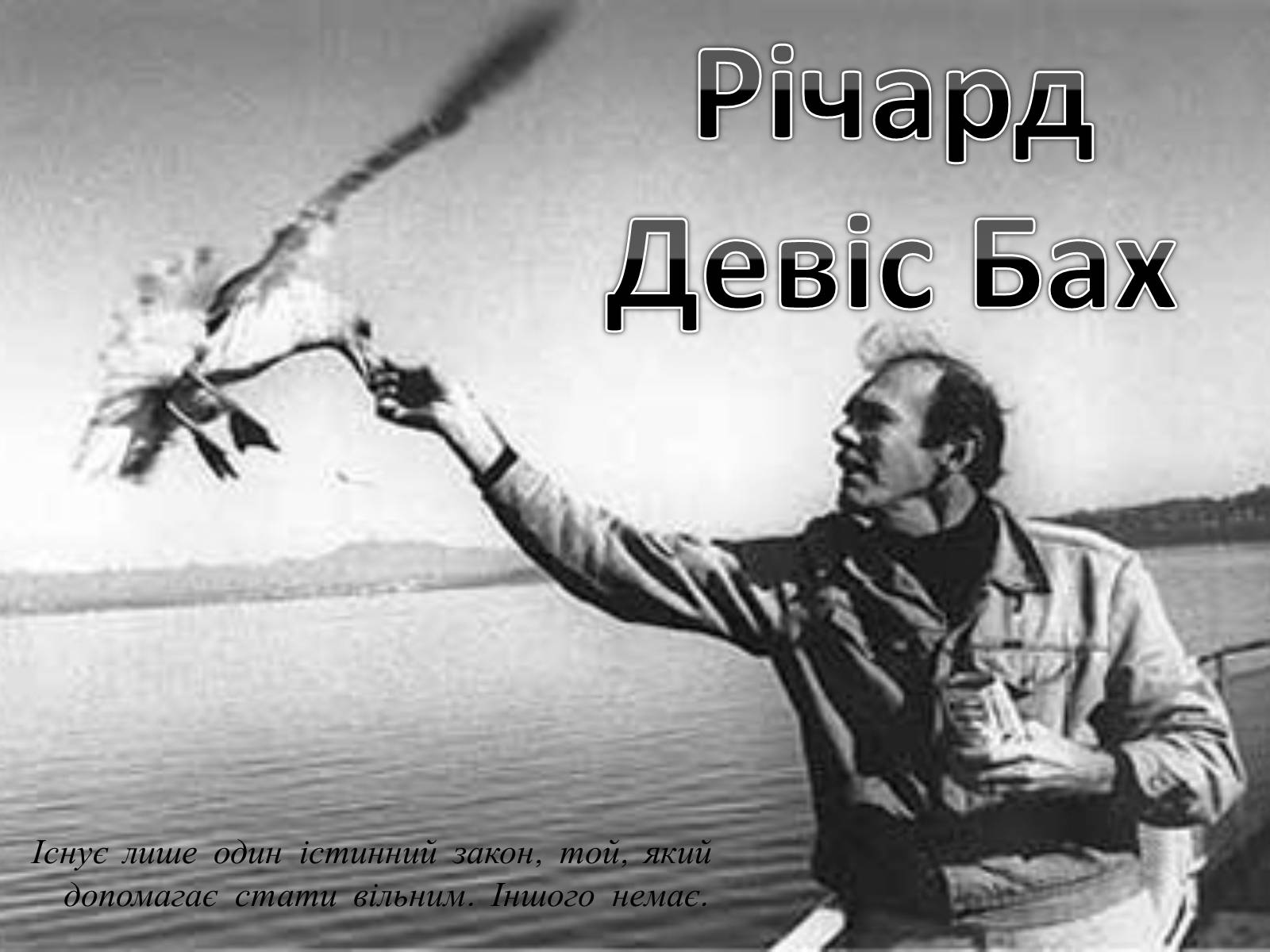 Річард Девіс Бах

Існує лише один істинний закон, той, який допомагає стати вільним. Іншого немає.